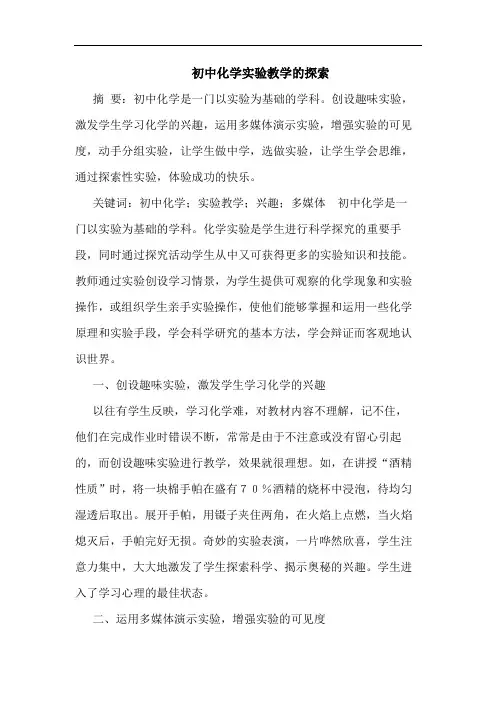 初中化学实验教学的探索

摘 要：初中化学是一门以实验为基础的学科。创设趣味实验，激发学生学习化学的兴趣，运用多媒体演示实验，增强实验的可见度，动手分组实验，让学生做中学，选做实验，让学生学会思维，通过探索性实验，体验成功的快乐。

关键词：初中化学；实验教学；兴趣；多媒体 初中化学是一门以实验为基础的学科。化学实验是学生进行科学探究的重要手段，同时通过探究活动学生从中又可获得更多的实验知识和技能。教师通过实验创设学习情景，为学生提供可观察的化学现象和实验操作，或组织学生亲手实验操作，使他们能够掌握和运用一些化学原理和实验手段，学会科学研究的基本方法，学会辩证而客观地认识世界。

一、创设趣味实验，激发学生学习化学的兴趣

以往有学生反映，学习化学难，对教材内容不理解，记不住，他们在完成作业时错误不断，常常是由于不注意或没有留心引起的，而创设趣味实验进行教学，效果就很理想。如，在讲授“酒精性质”时，将一块棉手帕在盛有７０％酒精的烧杯中浸泡，待均匀湿透后取出。展开手帕，用镊子夹住两角，在火焰上点燃，当火焰熄灭后，手帕完好无损。奇妙的实验表演，一片哗然欣喜，学生注意力集中，大大地激发了学生探索科学、揭示奥秘的兴趣。学生进入了学习心理的最佳状态。

二、运用多媒体演示实验，增强实验的可见度